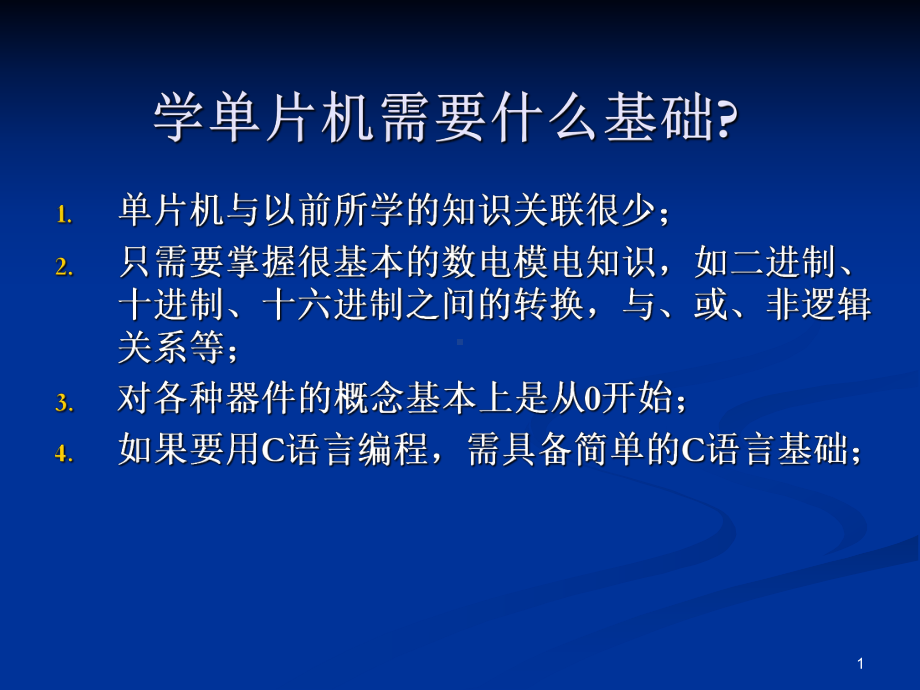 学单片机需要什么基础?

1. 单片机与以前所学的知识关联很少;
2. 只需要掌握很基本的数电模电知识，如二进制、十进制、十六进制之间的转换，与、或、非逻辑关系等;
3. 对各种器件的概念基本上是从0开始;
4. 如果要用C语言编程，需具备简单的C语言基础;

1